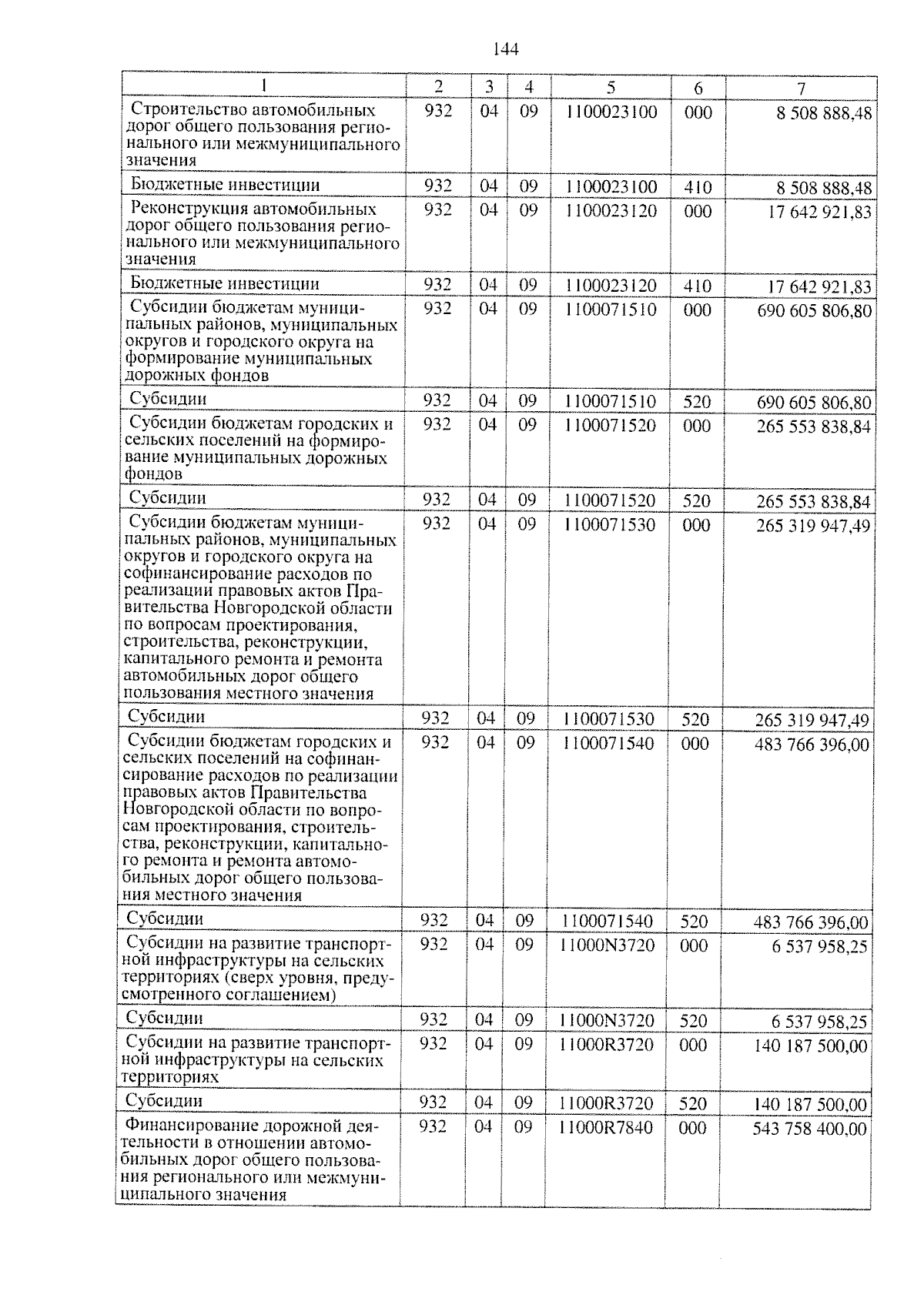 144

| 1 | 2 | 3 | 4 | 5 | 6 | 7 |
|---|---|---|---|---|---|---|
| Строительство автомобильных дорог общего пользования регионального или межмуниципального значения | 932 | 04 | 09 | 1100023100 | 000 | 8 508 888,48 |
| Бюджетные инвестиции | 932 | 04 | 09 | 1100023100 | 410 | 8 508 888,48 |
| Реконструкция автомобильных дорог общего пользования регионального или межмуниципального значения | 932 | 04 | 09 | 1100023120 | 000 | 17 642 921,83 |
| Бюджетные инвестиции | 932 | 04 | 09 | 1100023120 | 410 | 17 642 921,83 |
| Субсидии бюджетам муниципальных районов, муниципальных округов и городского округа на формирование муниципальных дорожных фондов | 932 | 04 | 09 | 1100071510 | 000 | 690 605 806,80 |
| Субсидии | 932 | 04 | 09 | 1100071510 | 520 | 690 605 806,80 |
| Субсидии бюджетам городских и сельских поселений на формирование муниципальных дорожных фондов | 932 | 04 | 09 | 1100071520 | 000 | 265 553 838,84 |
| Субсидии | 932 | 04 | 09 | 1100071520 | 520 | 265 553 838,84 |
| Субсидии бюджетам муниципальных районов, муниципальных округов и городского округа на софинансирование расходов по реализации правовых актов Правительства Новгородской области по вопросам проектирования, строительства, реконструкции, капитального ремонта и ремонта автомобильных дорог общего пользования местного значения | 932 | 04 | 09 | 1100071530 | 000 | 265 319 947,49 |
| Субсидии | 932 | 04 | 09 | 1100071530 | 520 | 265 319 947,49 |
| Субсидии бюджетам городских и сельских поселений на софинансирование расходов по реализации правовых актов Правительства Новгородской области по вопросам проектирования, строительства, реконструкции, капитального ремонта и ремонта автомобильных дорог общего пользования местного значения | 932 | 04 | 09 | 1100071540 | 000 | 483 766 396,00 |
| Субсидии | 932 | 04 | 09 | 1100071540 | 520 | 483 766 396,00 |
| Субсидии на развитие транспортной инфраструктуры на сельских территориях (сверх уровня, предусмотренного соглашением) | 932 | 04 | 09 | 11000N3720 | 000 | 6 537 958,25 |
| Субсидии | 932 | 04 | 09 | 11000N3720 | 520 | 6 537 958,25 |
| Субсидии на развитие транспортной инфраструктуры на сельских территориях | 932 | 04 | 09 | 11000R3720 | 000 | 140 187 500,00 |
| Субсидии | 932 | 04 | 09 | 11000R3720 | 520 | 140 187 500,00 |
| Финансирование дорожной деятельности в отношении автомобильных дорог общего пользования регионального или межмуниципального значения | 932 | 04 | 09 | 11000R7840 | 000 | 543 758 400,00 |